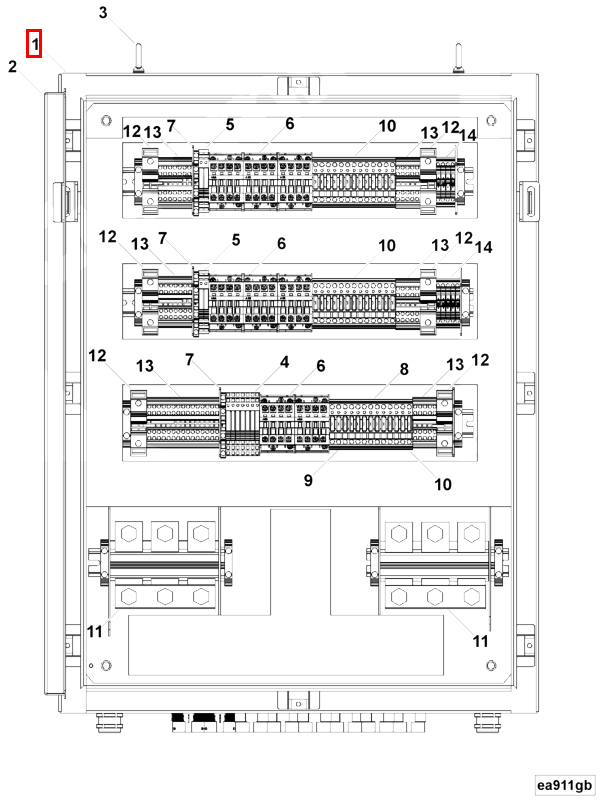 3
1
2
12 13 7 5 6 10 13 12 14
12 13 7 5 6 10 13 12 14
12 13 7 4 6 8 13 12
9 10
11
11
ea911gb